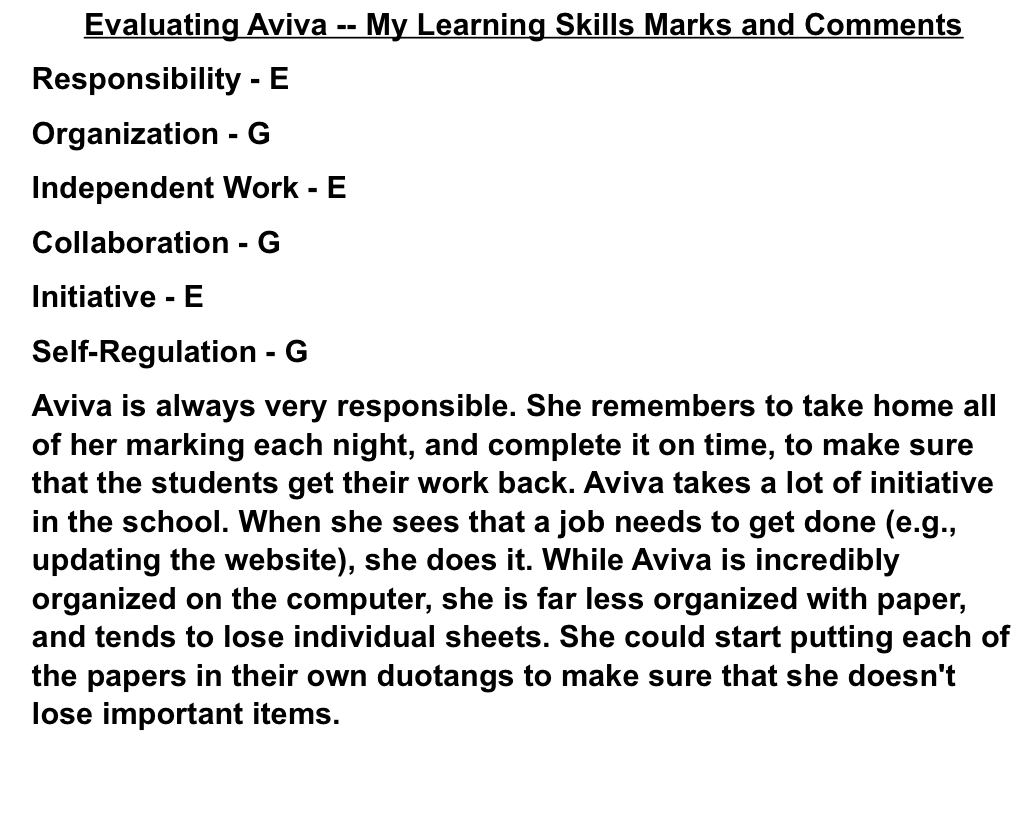 Evaluating Aviva -- My Learning Skills Marks and Comments

Responsibility - E

Organization - G

Independent Work - E

Collaboration - G

Initiative - E

Self-Regulation - G

Aviva is always very responsible. She remembers to take home all of her marking each night, and complete it on time, to make sure that the students get their work back. Aviva takes a lot of initiative in the school. When she sees that a job needs to get done (e.g., updating the website), she does it. While Aviva is incredibly organized on the computer, she is far less organized with paper, and tends to lose individual sheets. She could start putting each of the papers in their own duotangs to make sure that she doesn't lose important items.